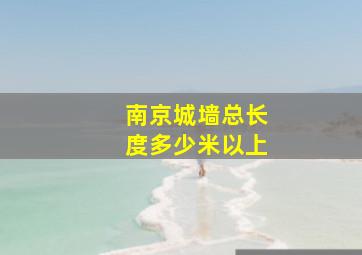 南京城墙总长度多少米以上